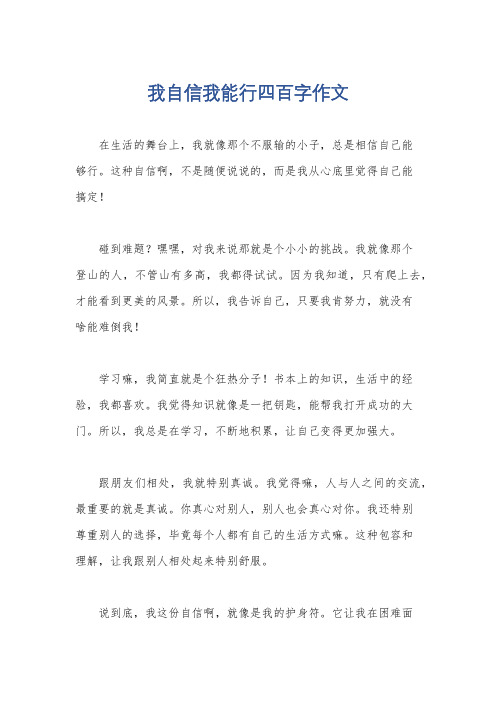 我自信我能行四百字作文

在生活的舞台上，我就像那个不服输的小子，总是相信自己能够行。这种自信啊，不是随便说说的，而是我从心底里觉得自己能搞定！

碰到难题？嘿嘿，对我来说那就是个小小的挑战。我就像那个登山的人，不管山有多高，我都得试试。因为我知道，只有爬上去，才能看到更美的风景。所以，我告诉自己，只要我肯努力，就没有啥能难倒我！

学习嘛，我简直就是个狂热分子！书本上的知识，生活中的经验，我都喜欢。我觉得知识就像是一把钥匙，能帮我打开成功的大门。所以，我总是在学习，不断地积累，让自己变得更加强大。

跟朋友们相处，我就特别真诚。我觉得嘛，人与人之间的交流，最重要的就是真诚。你真心对别人，别人也会真心对你。我还特别尊重别人的选择，毕竟每个人都有自己的生活方式嘛。这种包容和理解，让我跟别人相处起来特别舒服。

说到底，我这份自信啊，就像是我的护身符。它让我在困难面